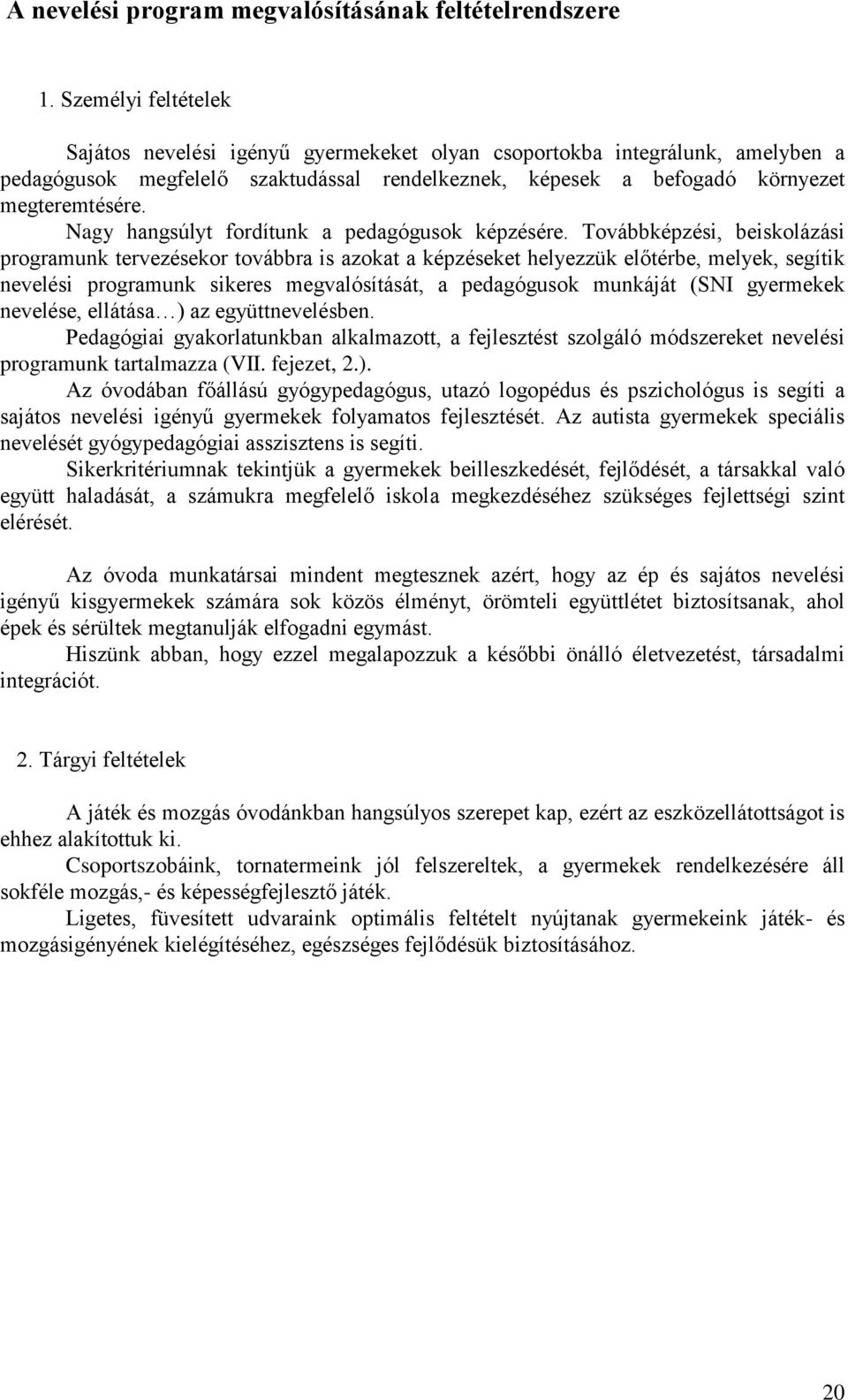 A nevelési program megvalósításának feltételrendszere

1. Személyi feltételek

Sajátos nevelési igényű gyermekeket olyan csoportokba integrálunk, amelyben a pedagógusok megfelelő szaktudással rendelkeznek, képesek a befogadó környezet megteremtésére.

Nagy hangsúlyt fordítunk a pedagógusok képzésére. Továbbképzési, beiskolázási programunk tervezésekor továbbra is azokat a képzéseket helyezzük előtérbe, melyek, segítik nevelési programunk sikeres megvalósítását, a pedagógusok munkáját (SNI gyermekek nevelése, ellátása…) az együttnevelésben.

Pedagógiai gyakorlatunkban alkalmazott, a fejlesztést szolgáló módszereket nevelési programunk tartalmazza (VII. fejezet, 2.).

Az óvodában főállású gyógypedagógus, utazó logopédus és pszichológus is segíti a sajátos nevelési igényű gyermekek folyamatos fejlesztését. Az autista gyermekek speciális nevelését gyógypedagógiai asszisztens is segíti.

Sikerkritériumnak tekintjük a gyermekek beilleszkedését, fejlődését, a társakkal való együtt haladását, a számukra megfelelő iskola megkezdéséhez szükséges fejlettségi szint elérését.

Az óvoda munkatársai mindent megtesznek azért, hogy az ép és sajátos nevelési igényű kisgyermekek számára sok közös élményt, örömteli együttlétet biztosítsanak, ahol épek és sérültek megtanulják elfogadni egymást.

Hiszünk abban, hogy ezzel megalapozzuk a későbbi önálló életvezetést, társadalmi integrációt.

2. Tárgyi feltételek

A játék és mozgás óvodánkban hangsúlyos szerepet kap, ezért az eszközellátottságot is ehhez alakítottuk ki.

Csoportszobáink, tornatermeink jól felszereltek, a gyermekek rendelkezésére áll sokféle mozgás,- és képességfejlesztő játék.

Ligetes, füvesített udvaraink optimális feltételt nyújtanak gyermekeink játék- és mozgásigényének kielégítéséhez, egészséges fejlődésük biztosításához.

20